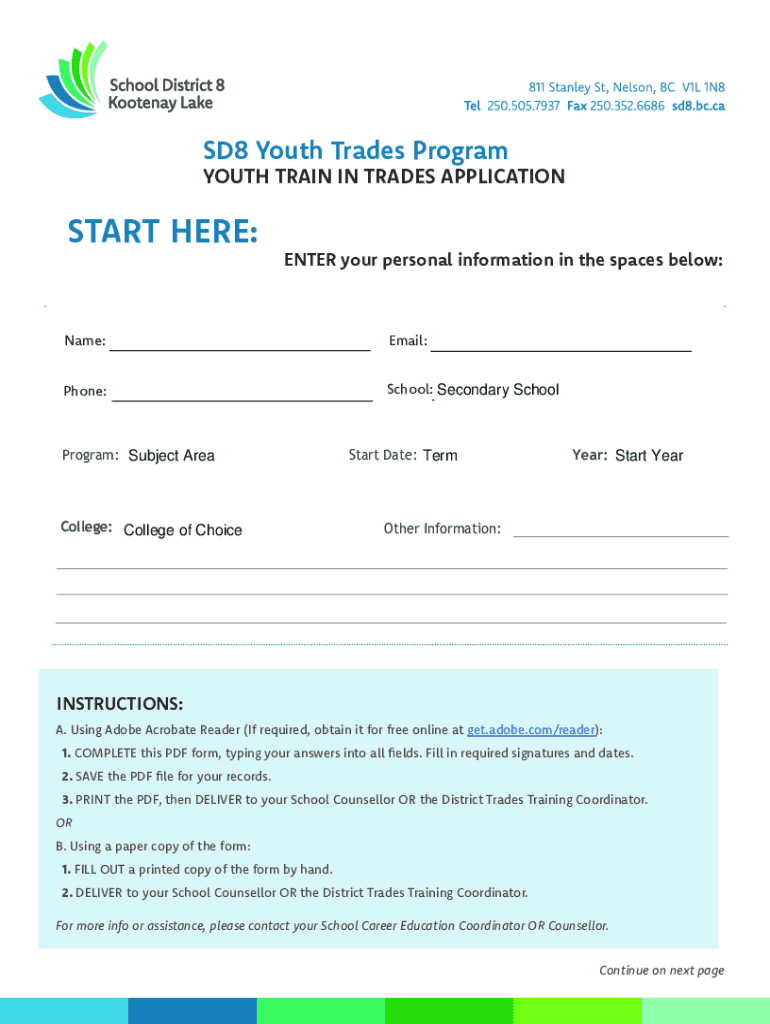 School District 8
Kootenay Lake

811 Stanley St, Nelson, BC V1L 1N8
Tel 250.505.7937 Fax 250.352.6686 sd8.bc.ca

SD8 Youth Trades Program
YOUTH TRAIN IN TRADES APPLICATION

START HERE:

ENTER your personal information in the spaces below:

Name:

Email:

Phone:

School: Secondary School

Program: Subject Area

Start Date: Term

Year: Start Year

College: College of Choice

Other Information:

INSTRUCTIONS:

A. Using Adobe Acrobate Reader (If required, obtain it for free online at get.adobe.com/reader):

1. COMPLETE this PDF form, typing your answers into all fields. Fill in required signatures and dates.

2. SAVE the PDF file for your records.

3. PRINT the PDF, then DELIVER to your School Counsellor OR the District Trades Training Coordinator.

OR

B. Using a paper copy of the form:

1. FILL OUT a printed copy of the form by hand.

2. DELIVER to your School Counsellor OR the District Trades Training Coordinator.

For more info or assistance, please contact your School Career Education Coordinator OR Counsellor.

Continue on next page